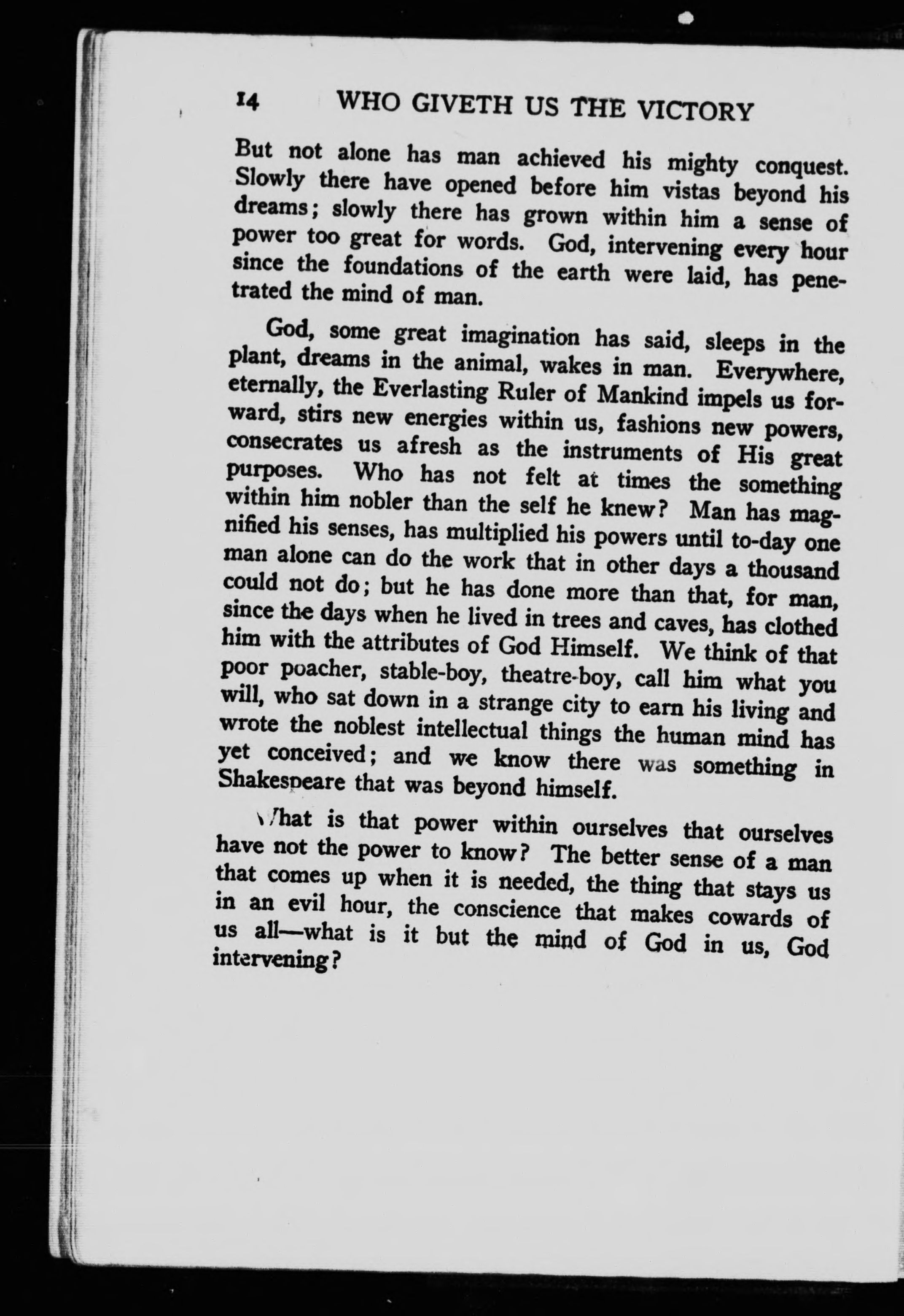 14 WHO GIVETH US THE VICTORY

But not alone has man achieved his mighty conquest. Slowly there have opened before him vistas beyond his dreams; slowly there has grown within him a sense of power too great for words. God, intervening every hour since the foundations of the earth were laid, has penetrated the mind of man.

God, some great imagination has said, sleeps in the plant, dreams in the animal, wakes in man. Everywhere, eternally, the Everlasting Ruler of Mankind impels us forward, stirs new energies within us, fashions new powers, consecrates us afresh as the instruments of His great purposes. Who has not felt at times the something within him nobler than the self he knew? Man has magnified his senses, has multiplied his powers until to-day one man alone can do the work that in other days a thousand could not do; but he has done more than that, for man, since the days when he lived in trees and caves, has clothed him with the attributes of God Himself. We think of that poor poacher, stable-boy, theatre-boy, call him what you will, who sat down in a strange city to earn his living and wrote the noblest intellectual things the human mind has yet conceived; and we know there was something in Shakespeare that was beyond himself.

What is that power within ourselves that ourselves have not the power to know? The better sense of a man that comes up when it is needed, the thing that stays us in an evil hour, the conscience that makes cowards of us all—what is it but the mind of God in us, God intervening?